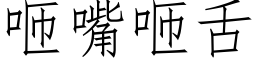 咂嘴咂舌